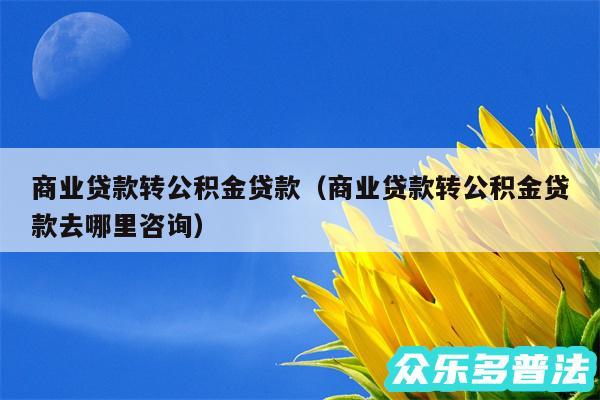 商业贷款转公积金贷款（商业贷款转公积金贷款去哪里咨询）

众乐多普法